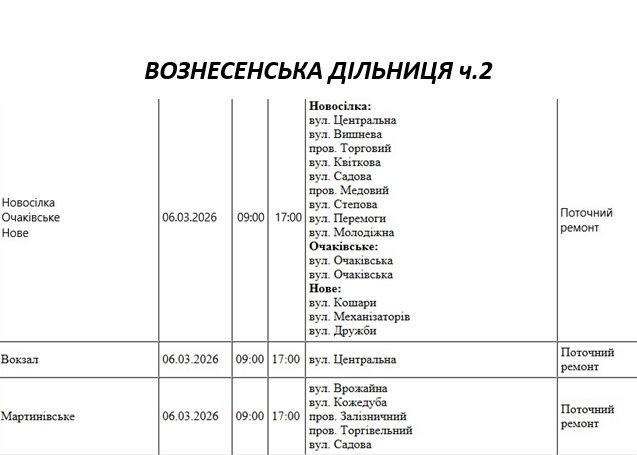 ВОЗНЕСЕНСЬКА ДІЛЬНИЦЯ ч.2

| | | | | | |
|---|---|---|---|---|---|
| Новосілка Очаківське Нове | 06.03.2026 | 09:00 | 17:00 | **Новосілка:** вул. Центральна вул. Вишнева пров. Торговий вул. Квіткова вул. Садова пров. Медовий вул. Степова вул. Перемоги вул. Молодіжна **Очаківське:** вул. Очаківська вул. Очаківська **Нове:** вул. Кошари вул. Механізаторів вул. Дружби | Поточний ремонт |
| Вокзал | 06.03.2026 | 09:00 | 17:00 | вул. Центральна | Поточний ремонт |
| Мартинівське | 06.03.2026 | 09:00 | 17:00 | вул. Врожайна вул. Кожедуба пров. Залізничний пров. Торгівельний вул. Садова | Поточний ремонт |